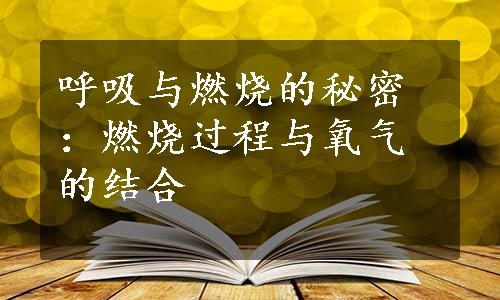 呼吸与燃烧的秘密：燃烧过程与氧气的结合